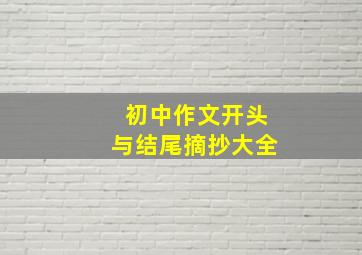 初中作文开头
与结尾摘抄大全